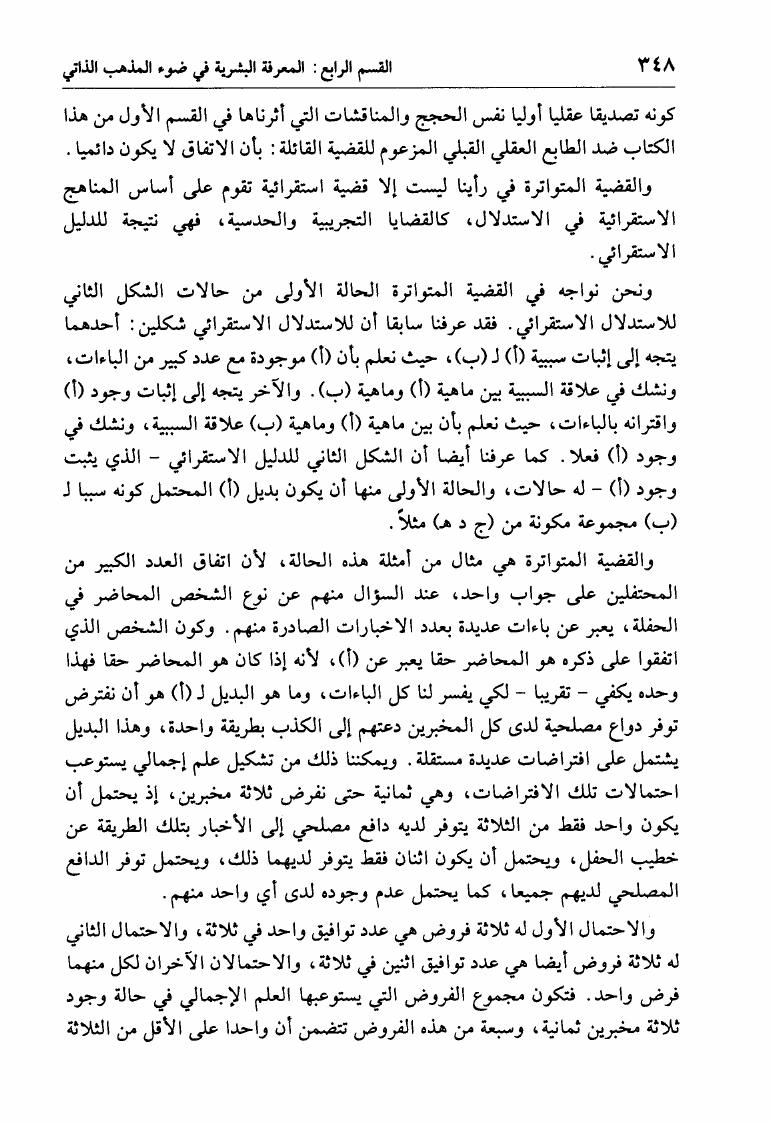 ٣٤٨ القسم الرابع : المعرفة البشرية في ضوء المذهب الذاتي

كونه تصديقا عقليا أوليا نفس الحجج والمناقشات التي أثرناها في القسم الأول من هذا الكتاب ضد الطابع العقلي القبلي المزعوم للقضية القائلة : بأن الاتفاق لا يكون دائميا .

والقضية المتواترة في رأينا ليست إلا قضية استقرائية تقوم على أساس المناهج الاستقرائية في الاستدلال، كالقضايا التجريبية والحدسية، فهي نتيجة للدليل الاستقرائي .

ونحن نواجه في القضية المتواترة الحالة الأولى من حالات الشكل الثاني للاستدلال الاستقرائي . فقد عرفنا سابقا أن للاستدلال الاستقرائي شكلين : أحدهما يتجه إلى إثبات سببية (أ) لـ (ب)، حيث نعلم بأن (أ) موجودة مع عدد كبير من الباءات، ونشك في علاقة السببية بين ماهية (أ) وماهية (ب) . والآخر يتجه إلى إثبات وجود (أ) واقترانه بالباءات، حيث نعلم بأن بين ماهية (أ) وماهية (ب) علاقة السببية، ونشك في وجود (أ) فعلا . كما عرفنا أيضا أن الشكل الثاني للدليل الاستقرائي - الذي يثبت وجود (أ) - له حالات، والحالة الأولى منها أن يكون بديل (أ) المحتمل كونه سببا لـ (ب) مجموعة مكونة من (ج د هـ) مثلاً .

والقضية المتواترة هي مثال من أمثلة هذه الحالة، لأن اتفاق العدد الكبير من المحتفلين على جواب واحد، عند السؤال منهم عن نوع الشخص المحاضر في الحفلة، يعبر عن باءات عديدة بعدد الاخبارات الصادرة منهم . وكون الشخص الذي اتفقوا على ذكره هو المحاضر حقا يعبر عن (أ)، لأنه إذا كان هو المحاضر حقا فهذا وحده يكفي - تقريبا - لكي يفسر لنا كل الباءات، وما هو البديل لـ (أ) هو أن نفترض توفر دواع مصلحية لدى كل المخبرين دعتهم إلى الكذب بطريقة واحدة، وهذا البديل يشتمل على افتراضات عديدة مستقلة . ويمكننا ذلك من تشكيل علم إجمالي يستوعب احتمالات تلك الافتراضات، وهي ثمانية حتى نفرض ثلاثة مخبرين، إذ يحتمل أن يكون واحد فقط من الثلاثة يتوفر لديه دافع مصلحي إلى الأخبار بتلك الطريقة عن خطيب الحفل، ويحتمل أن يكون اثنان فقط يتوفر لديهما ذلك، ويحتمل توفر الدافع المصلحي لديهم جميعا، كما يحتمل عدم وجوده لدى أي واحد منهم .

والاحتمال الأول له ثلاثة فروض هي عدد توافيق واحد في ثلاثة، والاحتمال الثاني له ثلاثة فروض أيضا هي عدد توافيق اثنين في ثلاثة، والاحتمالان الآخران لكل منهما فرض واحد . فتكون مجموع الفروض التي يستوعبها العلم الإجمالي في حالة وجود ثلاثة مخبرين ثمانية، وسبعة من هذه الفروض تتضمن أن واحدا على الأقل من الثلاثة